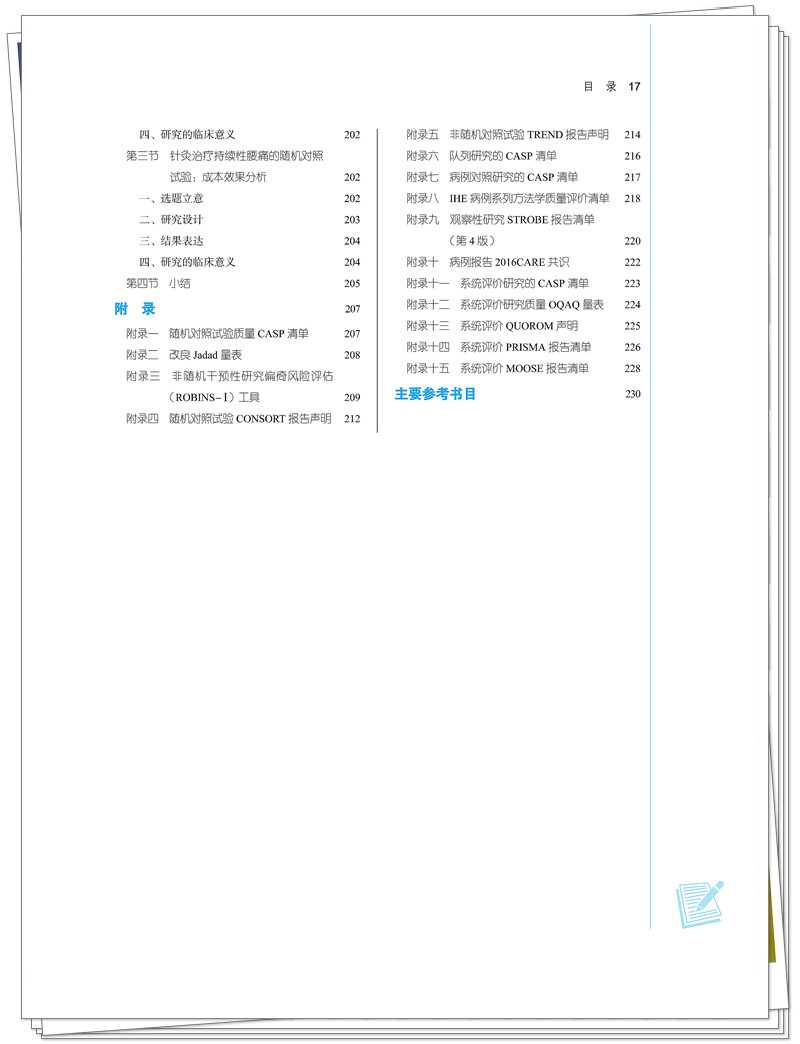 目 录 17

四、研究的临床意义 202
第三节 针灸治疗持续性腰痛的随机对照试验：成本效果分析 202
一、选题立意 202
二、研究设计 203
三、结果表达 204
四、研究的临床意义 204
第四节 小结 205
附 录 207
附录一 随机对照试验质量CASP清单 207
附录二 改良Jadad量表 208
附录三 非随机干预性研究偏倚风险评估（ROBINS-I）工具 209
附录四 随机对照试验CONSORT报告声明 212

附录五 非随机对照试验TREND报告声明 214
附录六 队列研究的CASP清单 216
附录七 病例对照研究的CASP清单 217
附录八 IHE病例系列方法学质量评价清单 218
附录九 观察性研究STROBE报告清单（第4版） 220
附录十 病例报告2016CARE共识 222
附录十一 系统评价研究的CASP清单 223
附录十二 系统评价研究质量OQAQ量表 224
附录十三 系统评价QUOROM声明 225
附录十四 系统评价PRISMA报告清单 226
附录十五 系统评价MOOSE报告清单 228
主要参考书目 230